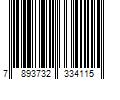 7 893732 334115